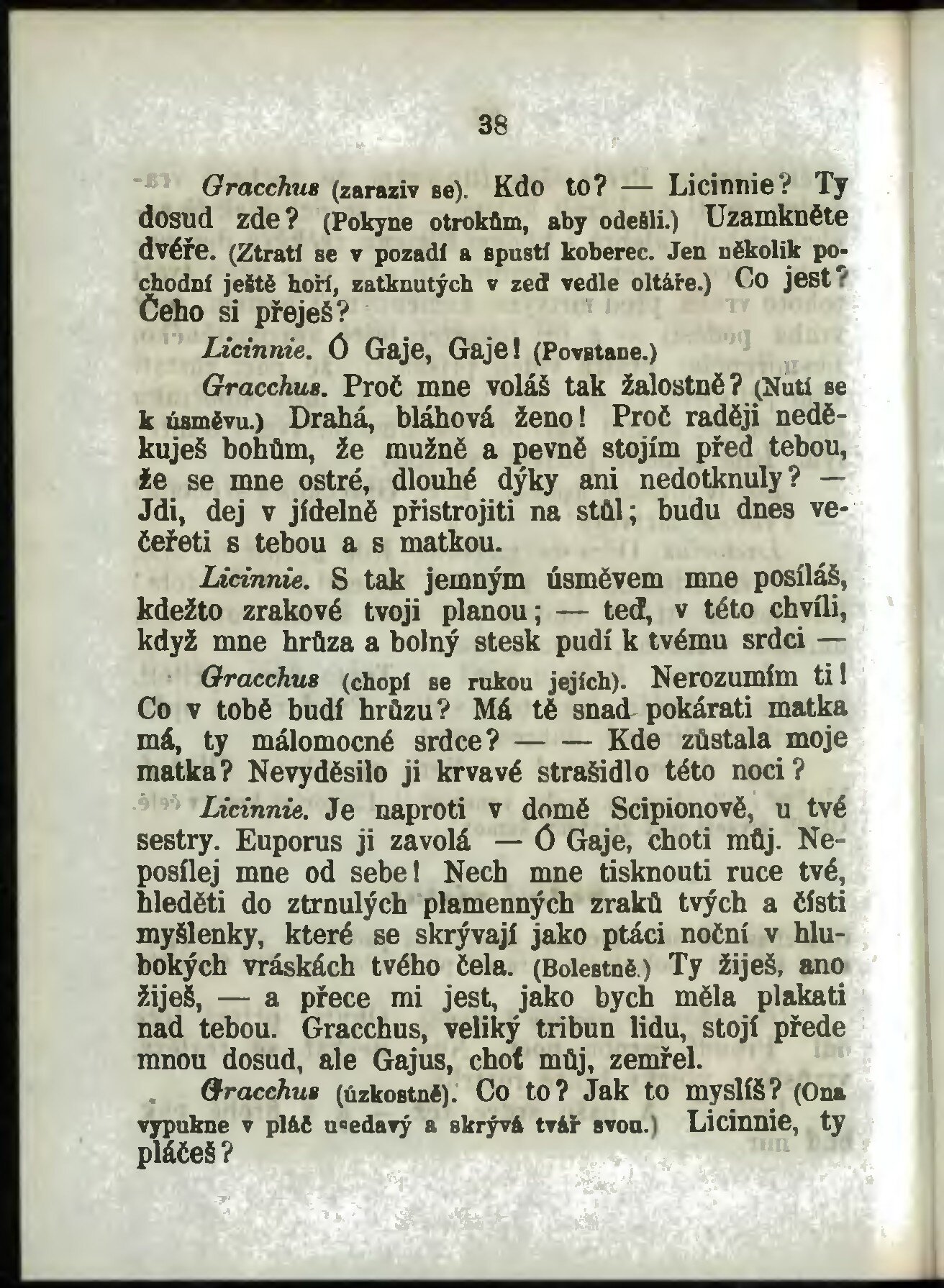 38

Gracchus (zaraziv se). Kdo to? — Licinnie? Ty dosud zde? (Pokyne otrokům, aby odešli.) Uzamkněte dvéře. (Ztratí se v pozadí a spustí koberec. Jen několik pochodní ještě hoří, zatknutých v zeď vedle oltáře.) Co jest? Čeho si přeješ?

Licinnie. Ó Gaje, Gaje! (Povstane.)

Gracchus. Proč mne voláš tak žalostně? (Nutí se k úsměvu.) Drahá, bláhová ženo! Proč raději neděkuješ bohům, že mužně a pevně stojím před tebou, že se mne ostré, dlouhé dýky ani nedotknuly? — Jdi, dej v jídelně přistrojiti na stůl; budu dnes večeřeti s tebou a s matkou.

Licinnie. S tak jemným úsměvem mne posíláš, kdežto zrakové tvoji planou; — teď, v této chvíli, když mne hrůza a bolný stesk pudí k tvému srdci —

Gracchus (chopí se rukou jejích). Nerozumím ti! Co v tobě budí hrůzu? Má tě snad pokárati matka má, ty málomocné srdce? — — Kde zůstala moje matka? Nevyděsilo ji krvavé strašidlo této noci?

Licinnie. Je naproti v domě Scipionově, u tvé sestry. Euporus ji zavolá — Ó Gaje, choti můj. Neposílej mne od sebe! Nech mne tisknouti ruce tvé, hleděti do ztrnulých plamenných zraků tvých a čísti myšlenky, které se skrývají jako ptáci noční v hlubokých vráskách tvého čela. (Bolestně.) Ty žiješ, ano žiješ, — a přece mi jest, jako bych měla plakati nad tebou. Gracchus, veliký tribun lidu, stojí přede mnou dosud, ale Gajus, choť můj, zemřel.

Gracchus (úzkostně). Co to? Jak to myslíš? (Ona vypukne v pláč usedavý a skrývá tvář svou.) Licinnie, ty pláčeš?